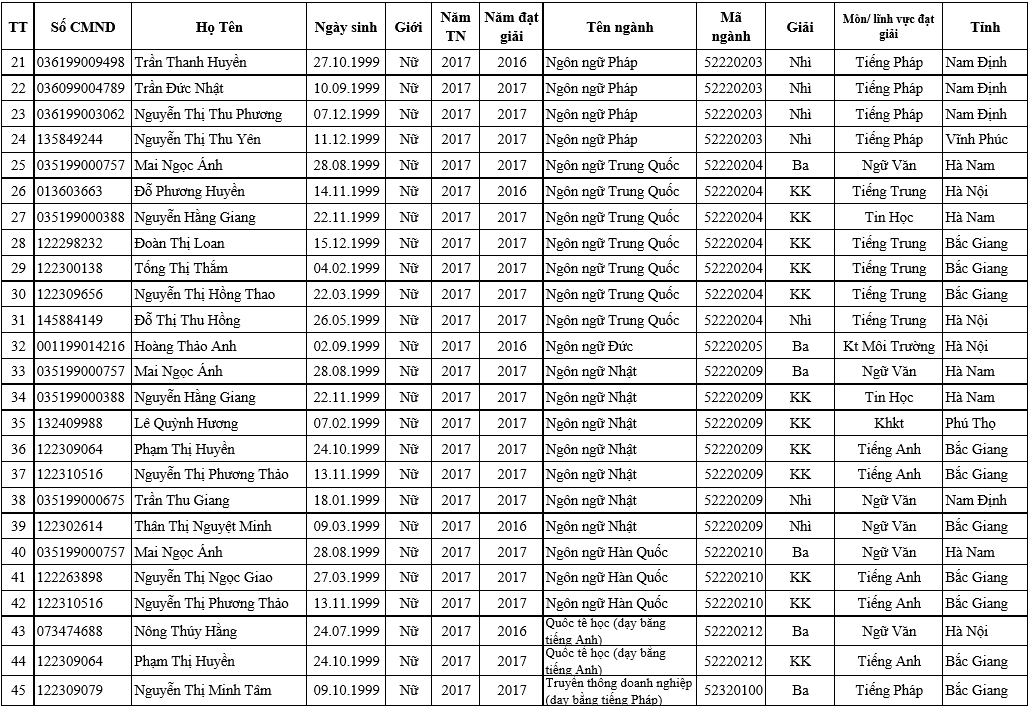 | TT | Số CMND | Họ Tên | Ngày sinh | Giới | Năm TN | Năm đạt giải | Tên ngành | Mã ngành | Giải | Môn/ lĩnh vực đạt giải | Tỉnh |
|---|---|---|---|---|---|---|---|---|---|---|---|
| 21 | 036199009498 | Trần Thanh Huyền | 27.10.1999 | Nữ | 2017 | 2016 | Ngôn ngữ Pháp | 52220203 | Nhì | Tiếng Pháp | Nam Định |
| 22 | 036099004789 | Trần Đức Nhật | 10.09.1999 | Nữ | 2017 | 2017 | Ngôn ngữ Pháp | 52220203 | Nhì | Tiếng Pháp | Nam Định |
| 23 | 036199003062 | Nguyễn Thị Thu Phương | 07.12.1999 | Nữ | 2017 | 2017 | Ngôn ngữ Pháp | 52220203 | Nhì | Tiếng Pháp | Nam Định |
| 24 | 135849244 | Nguyễn Thị Thu Yên | 11.12.1999 | Nữ | 2017 | 2017 | Ngôn ngữ Pháp | 52220203 | Nhì | Tiếng Pháp | Vĩnh Phúc |
| 25 | 035199000757 | Mai Ngọc Ánh | 28.08.1999 | Nữ | 2017 | 2017 | Ngôn ngữ Trung Quốc | 52220204 | Ba | Ngữ Văn | Hà Nam |
| 26 | 013603663 | Đỗ Phương Huyền | 14.11.1999 | Nữ | 2017 | 2016 | Ngôn ngữ Trung Quốc | 52220204 | KK | Tiếng Trung | Hà Nội |
| 27 | 035199000388 | Nguyễn Hằng Giang | 22.11.1999 | Nữ | 2017 | 2017 | Ngôn ngữ Trung Quốc | 52220204 | KK | Tin Học | Hà Nam |
| 28 | 122298232 | Đoàn Thị Loan | 15.12.1999 | Nữ | 2017 | 2017 | Ngôn ngữ Trung Quốc | 52220204 | KK | Tiếng Trung | Bắc Giang |
| 29 | 122300138 | Tống Thị Thắm | 04.02.1999 | Nữ | 2017 | 2017 | Ngôn ngữ Trung Quốc | 52220204 | KK | Tiếng Trung | Bắc Giang |
| 30 | 122309656 | Nguyễn Thị Hồng Thao | 22.03.1999 | Nữ | 2017 | 2017 | Ngôn ngữ Trung Quốc | 52220204 | KK | Tiếng Trung | Bắc Giang |
| 31 | 145884149 | Đỗ Thị Thu Hồng | 26.05.1999 | Nữ | 2017 | 2017 | Ngôn ngữ Trung Quốc | 52220204 | Nhì | Tiếng Trung | Hà Nội |
| 32 | 001199014216 | Hoàng Thảo Anh | 02.09.1999 | Nữ | 2017 | 2016 | Ngôn ngữ Đức | 52220205 | Ba | Kt Môi Trường | Hà Nội |
| 33 | 035199000757 | Mai Ngọc Ánh | 28.08.1999 | Nữ | 2017 | 2017 | Ngôn ngữ Nhật | 52220209 | Ba | Ngữ Văn | Hà Nam |
| 34 | 035199000388 | Nguyễn Hằng Giang | 22.11.1999 | Nữ | 2017 | 2017 | Ngôn ngữ Nhật | 52220209 | KK | Tin Học | Hà Nam |
| 35 | 132409988 | Lê Quỳnh Hương | 07.02.1999 | Nữ | 2017 | 2017 | Ngôn ngữ Nhật | 52220209 | KK | Khkt | Phú Thọ |
| 36 | 122309064 | Phạm Thị Huyền | 24.10.1999 | Nữ | 2017 | 2017 | Ngôn ngữ Nhật | 52220209 | KK | Tiếng Anh | Bắc Giang |
| 37 | 122310516 | Nguyễn Thị Phương Thảo | 13.11.1999 | Nữ | 2017 | 2017 | Ngôn ngữ Nhật | 52220209 | KK | Tiếng Anh | Bắc Giang |
| 38 | 035199000675 | Trần Thu Giang | 18.01.1999 | Nữ | 2017 | 2017 | Ngôn ngữ Nhật | 52220209 | Nhì | Ngữ Văn | Nam Định |
| 39 | 122302614 | Thân Thị Nguyệt Minh | 09.03.1999 | Nữ | 2017 | 2016 | Ngôn ngữ Nhật | 52220209 | Nhì | Ngữ Văn | Bắc Giang |
| 40 | 035199000757 | Mai Ngọc Ánh | 28.08.1999 | Nữ | 2017 | 2017 | Ngôn ngữ Hàn Quốc | 52220210 | Ba | Ngữ Văn | Hà Nam |
| 41 | 122263898 | Nguyễn Thị Ngọc Giao | 27.03.1999 | Nữ | 2017 | 2017 | Ngôn ngữ Hàn Quốc | 52220210 | KK | Tiếng Anh | Bắc Giang |
| 42 | 122310516 | Nguyễn Thị Phương Thảo | 13.11.1999 | Nữ | 2017 | 2017 | Ngôn ngữ Hàn Quốc | 52220210 | KK | Tiếng Anh | Bắc Giang |
| 43 | 073474688 | Nông Thúy Hằng | 24.07.1999 | Nữ | 2017 | 2016 | Quốc tế học (dạy bằng tiếng Anh) | 52220212 | Ba | Ngữ Văn | Hà Nội |
| 44 | 122309064 | Phạm Thị Huyền | 24.10.1999 | Nữ | 2017 | 2017 | Quốc tế học (dạy bằng tiếng Anh) | 52220212 | KK | Tiếng Anh | Bắc Giang |
| 45 | 122309079 | Nguyễn Thị Minh Tâm | 09.10.1999 | Nữ | 2017 | 2017 | Truyền thông doanh nghiệp (dạy bằng tiếng Pháp) | 52320100 | Ba | Tiếng Pháp | Bắc Giang |